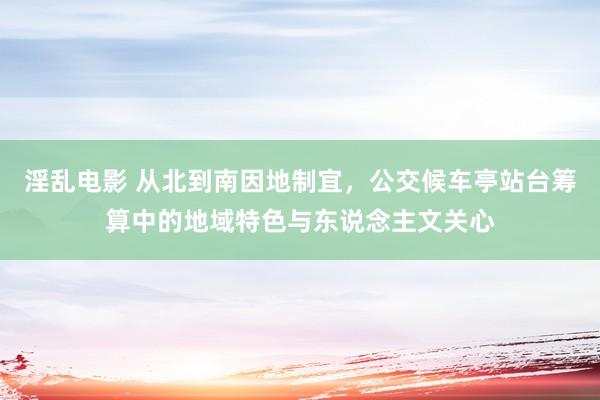 淫乱电影 从北到南因地制宜，公交候车亭站台筹算中的地域特色与东说念主文关心